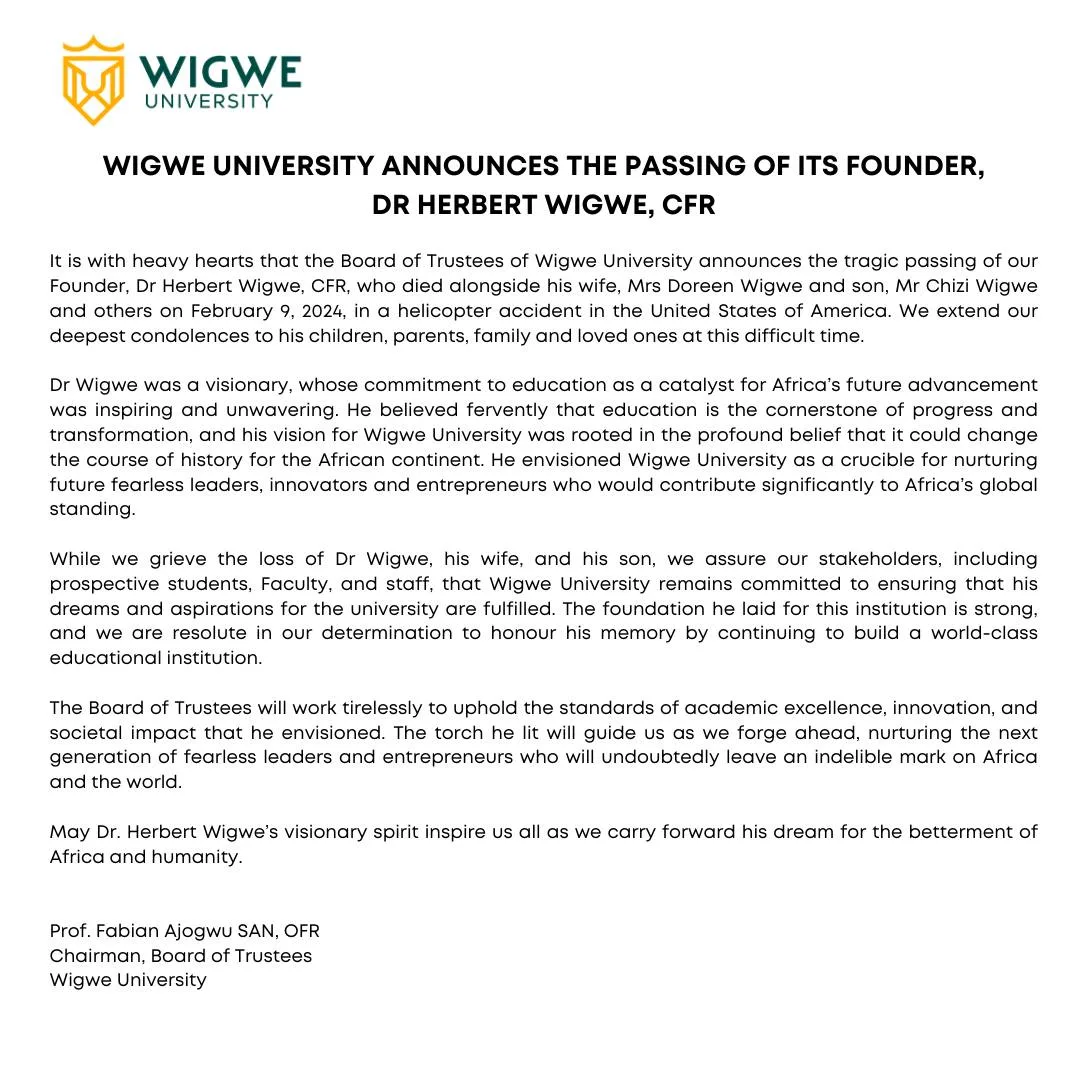 WIGWE UNIVERSITY

WIGWE UNIVERSITY ANNOUNCES THE PASSING OF ITS FOUNDER, DR HERBERT WIGWE, CFR

It is with heavy hearts that the Board of Trustees of Wigwe University announces the tragic passing of our Founder, Dr Herbert Wigwe, CFR, who died alongside his wife, Mrs Doreen Wigwe and son, Mr Chizi Wigwe and others on February 9, 2024, in a helicopter accident in the United States of America. We extend our deepest condolences to his children, parents, family and loved ones at this difficult time.

Dr Wigwe was a visionary, whose commitment to education as a catalyst for Africa's future advancement was inspiring and unwavering. He believed fervently that education is the cornerstone of progress and transformation, and his vision for Wigwe University was rooted in the profound belief that it could change the course of history for the African continent. He envisioned Wigwe University as a crucible for nurturing future fearless leaders, innovators and entrepreneurs who would contribute significantly to Africa's global standing.

While we grieve the loss of Dr Wigwe, his wife, and his son, we assure our stakeholders, including prospective students, Faculty, and staff, that Wigwe University remains committed to ensuring that his dreams and aspirations for the university are fulfilled. The foundation he laid for this institution is strong, and we are resolute in our determination to honour his memory by continuing to build a world-class educational institution.

The Board of Trustees will work tirelessly to uphold the standards of academic excellence, innovation, and societal impact that he envisioned. The torch he lit will guide us as we forge ahead, nurturing the next generation of fearless leaders and entrepreneurs who will undoubtedly leave an indelible mark on Africa and the world.

May Dr. Herbert Wigwe's visionary spirit inspire us all as we carry forward his dream for the betterment of Africa and humanity.

Prof. Fabian Ajogwu SAN, OFR
Chairman, Board of Trustees
Wigwe University